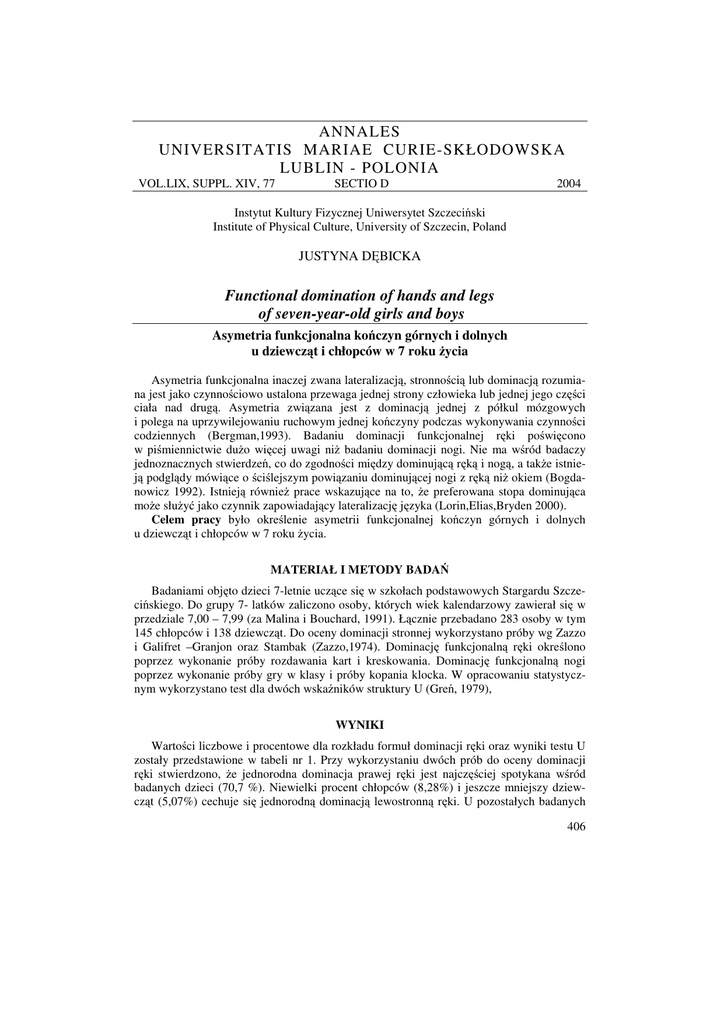 ANNALES
UNIVERSITATIS MARIAE CURIE-SKŁODOWSKA
LUBLIN - POLONIA
VOL.LIX, SUPPL. XIV, 77 SECTIO D 2004

Instytut Kultury Fizycznej Uniwersytet Szczeciński
Institute of Physical Culture, University of Szczecin, Poland

JUSTYNA DĘBICKA

Functional domination of hands and legs of seven-year-old girls and boys

Asymetria funkcjonalna kończyn górnych i dolnych u dziewcząt i chłopców w 7 roku życia

Asymetria funkcjonalna inaczej zwana lateralizacją, stronnością lub dominacją rozumiana jest jako czynnościowo ustalona przewaga jednej strony człowieka lub jednej jego części ciała nad drugą. Asymetria związana jest z dominacją jednej z półkul mózgowych i polega na uprzywilejowaniu ruchowym jednej kończyny podczas wykonywania czynności codziennych (Bergman,1993). Badaniu dominacji funkcjonalnej ręki poświęcono w piśmiennictwie dużo więcej uwagi niż badaniu dominacji nogi. Nie ma wśród badaczy jednoznacznych stwierdzeń, co do zgodności między dominującą ręką i nogą, a także istnieją podglądy mówiące o ściślejszym powiązaniu dominującej nogi z ręką niż okiem (Bogdanowicz 1992). Istnieją również prace wskazujące na to, że preferowana stopa dominująca może służyć jako czynnik zapowiadający lateralizację języka (Lorin,Elias,Bryden 2000).
Celem pracy było określenie asymetrii funkcjonalnej kończyn górnych i dolnych u dziewcząt i chłopców w 7 roku życia.

MATERIAŁ I METODY BADAŃ

Badaniami objęto dzieci 7-letnie uczące się w szkołach podstawowych Stargardu Szczecińskiego. Do grupy 7- latków zaliczono osoby, których wiek kalendarzowy zawierał się w przedziale 7,00 – 7,99 (za Malina i Bouchard, 1991). Łącznie przebadano 283 osoby w tym 145 chłopców i 138 dziewcząt. Do oceny dominacji stronnej wykorzystano próby wg Zazzo i Galifret –Granjon oraz Stambak (Zazzo,1974). Dominację funkcjonalną ręki określono poprzez wykonanie próby rozdawania kart i kreskowania. Dominację funkcjonalną nogi poprzez wykonanie próby gry w klasy i próby kopania klocka. W opracowaniu statystycznym wykorzystano test dla dwóch wskaźników struktury U (Greń, 1979),

WYNIKI

Wartości liczbowe i procentowe dla rozkładu formuł dominacji ręki oraz wyniki testu U zostały przedstawione w tabeli nr 1. Przy wykorzystaniu dwóch prób do oceny dominacji ręki stwierdzono, że jednorodna dominacja prawej ręki jest najczęściej spotykana wśród badanych dzieci (70,7 %). Niewielki procent chłopców (8,28%) i jeszcze mniejszy dziewcząt (5,07%) cechuje się jednorodną dominacją lewostronną ręki. U pozostałych badanych

406